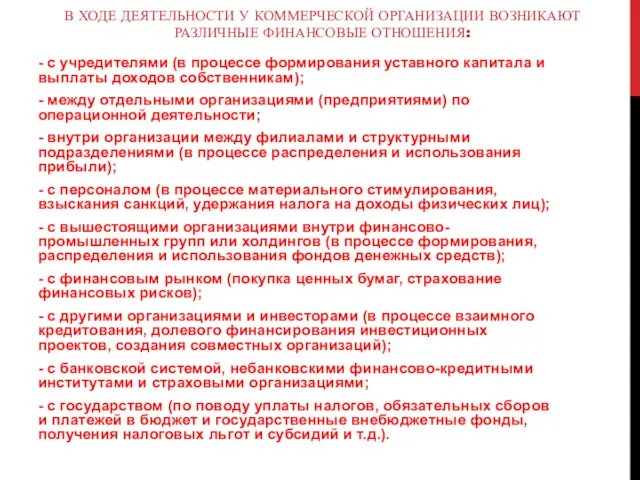 В ХОДЕ ДЕЯТЕЛЬНОСТИ У КОММЕРЧЕСКОЙ ОРГАНИЗАЦИИ ВОЗНИКАЮТ РАЗЛИЧНЫЕ ФИНАНСОВЫЕ ОТНОШЕНИЯ:

- с учредителями (в процессе формирования уставного капитала и выплаты доходов собственникам);

- между отдельными организациями (предприятиями) по операционной деятельности;

- внутри организации между филиалами и структурными подразделениями (в процессе распределения и использования прибыли);

- с персоналом (в процессе материального стимулирования, взыскания санкций, удержания налога на доходы физических лиц);

- с вышестоящими организациями внутри финансово-промышленных групп или холдингов (в процессе формирования, распределения и использования фондов денежных средств);

- с финансовым рынком (покупка ценных бумаг, страхование финансовых рисков);

- с другими организациями и инвесторами (в процессе взаимного кредитования, долевого финансирования инвестиционных проектов, создания совместных организаций);

- с банковской системой, небанковскими финансово-кредитными институтами и страховыми организациями;

- с государством (по поводу уплаты налогов, обязательных сборов и платежей в бюджет и государственные внебюджетные фонды, получения налоговых льгот и субсидий и т.д.).